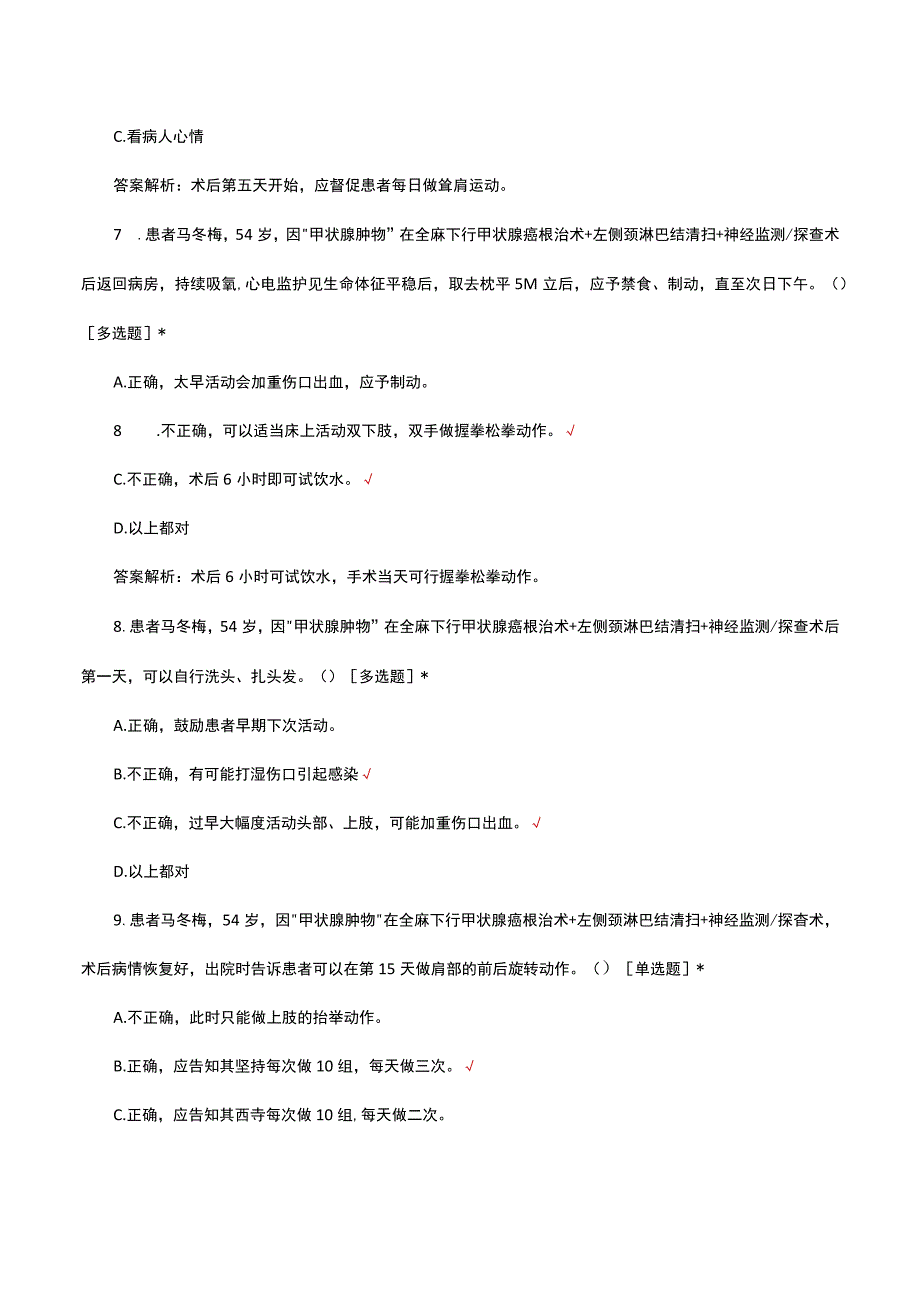 C.看病人心情

答案解析：术后第五天开始，应督促患者每日做耸肩运动。

7 .患者马冬梅，54岁，因"甲状腺肿物"在全麻下行甲状腺癌根治术+左侧颈淋巴结清扫+神经监测/探查术后返回病房，持续吸氧，心电监护见生命体征平稳后，取去枕平5M立后，应予禁食、制动，直至次日下午。（）［多选题］*

A.正确，太早活动会加重伤口出血，应予制动。

8 .不正确，可以适当床上活动双下肢，双手做握拳松拳动作。√

C.不正确，术后6小时即可试饮水。√

D.以上都对

答案解析：术后6小时可试饮水，手术当天可行握拳松拳动作。

8.患者马冬梅，54岁，因"甲状腺肿物"在全麻下行甲状腺癌根治术+左侧颈淋巴结清扫+神经监测/探查术后第一天，可以自行洗头、扎头发。（）［多选题］*

A.正确，鼓励患者早期下次活动。

B.不正确，有可能打湿伤口引起感染√

C.不正确，过早大幅度活动头部、上肢，可能加重伤口出血。√

D.以上都对

9.患者马冬梅，54岁，因"甲状腺肿物"在全麻下行甲状腺癌根治术+左侧颈淋巴结清扫+神经监测/探杳术，术后病情恢复好，出院时告诉患者可以在第15天做肩部的前后旋转动作。（）［单选题］*

A.不正确，此时只能做上肢的抬举动作。

B.正确，应告知其坚持每次做10组，每天做三次。√

C.正确，应告知其西寺每次做10组，每天做二次。